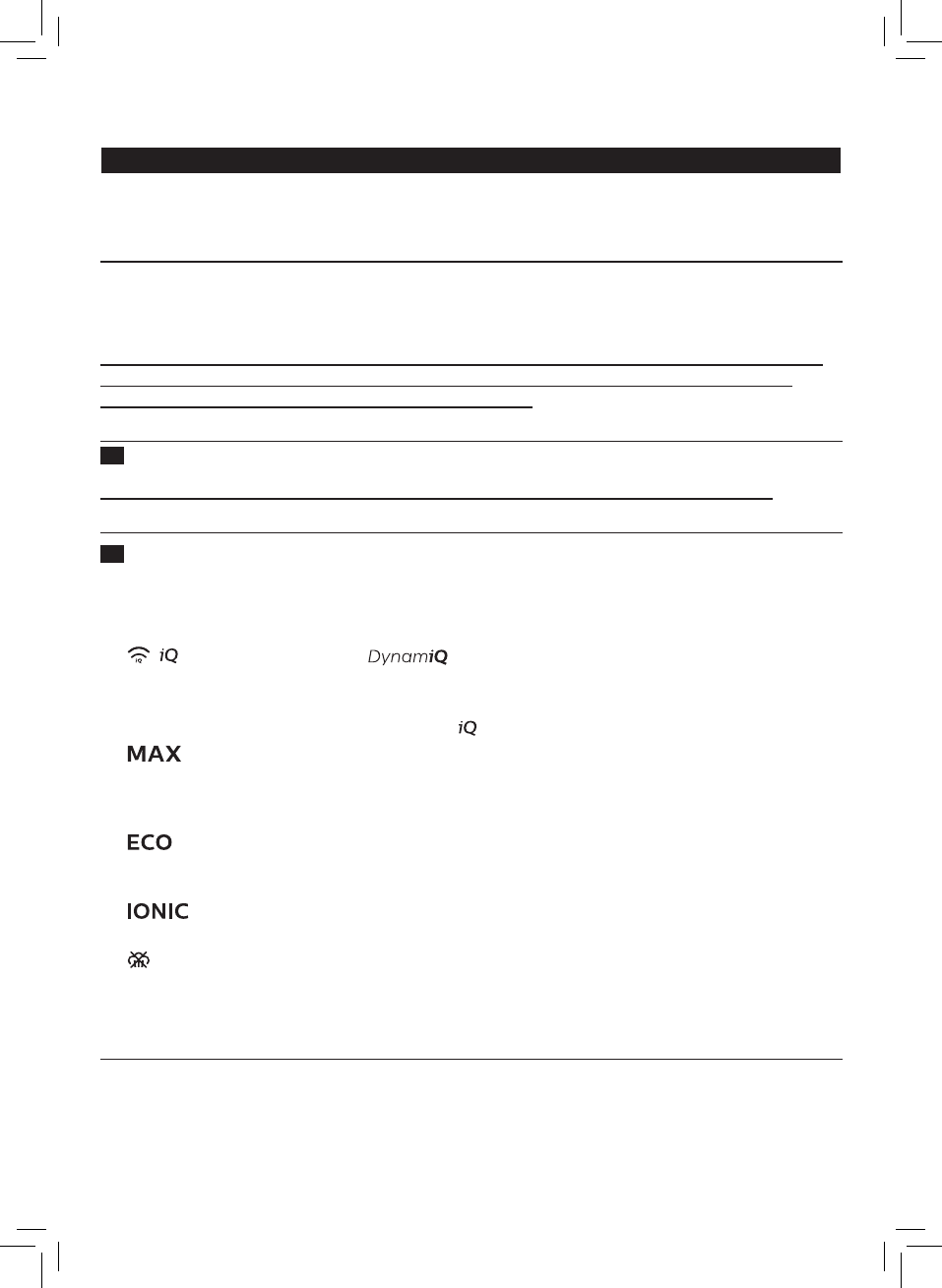 iQ

DynamiQ

iQ

MAX

ECO

IONIC